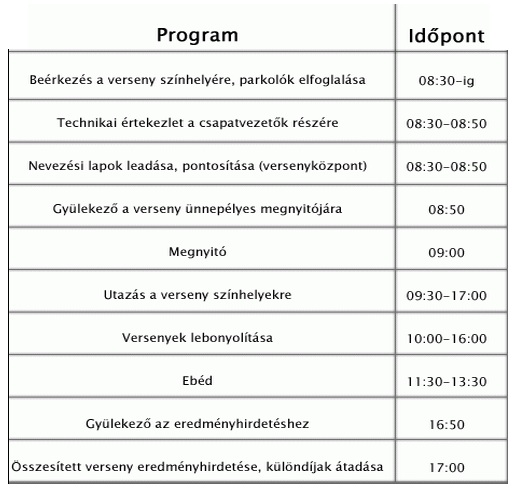 | Program | Időpont |
|---|---|
| Beérkezés a verseny színhelyére, parkolók elfoglalása | 08:30-ig |
| Technikai értekezlet a csapatvezetők részére | 08:30-08:50 |
| Nevezési lapok leadása, pontosítása (versenyközpont) | 08:30-08:50 |
| Gyülekező a verseny ünnepélyes megnyitójára | 08:50 |
| Megnyitó | 09:00 |
| Utazás a verseny színhelyekre | 09:30-17:00 |
| Versenyek lebonyolítása | 10:00-16:00 |
| Ebéd | 11:30-13:30 |
| Gyülekező az eredményhirdetéshez | 16:50 |
| Összesített verseny eredményhirdetése, különdíjak átadása | 17:00 |